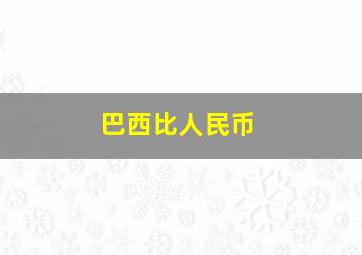 巴西比人民币